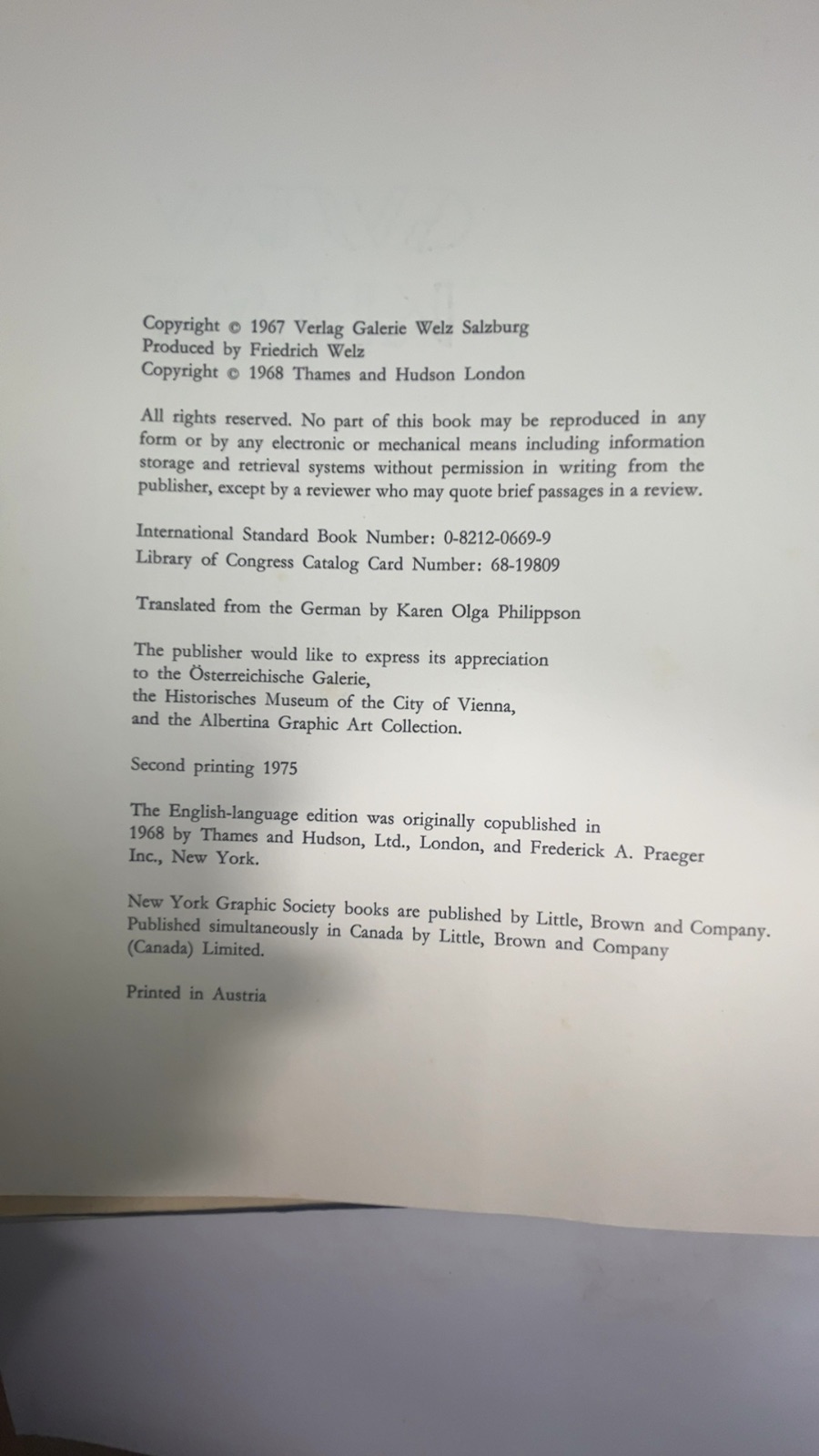 Copyright © 1967 Verlag Galerie Welz Salzburg
Produced by Friedrich Welz
Copyright © 1968 Thames and Hudson London

All rights reserved. No part of this book may be reproduced in any form or by any electronic or mechanical means including information storage and retrieval systems without permission in writing from the publisher, except by a reviewer who may quote brief passages in a review.

International Standard Book Number: 0-8212-0669-9
Library of Congress Catalog Card Number: 68-19809

Translated from the German by Karen Olga Philippson

The publisher would like to express its appreciation to the Österreichische Galerie, the Historisches Museum of the City of Vienna, and the Albertina Graphic Art Collection.

Second printing 1975

The English-language edition was originally copublished in 1968 by Thames and Hudson, Ltd., London, and Frederick A. Praeger Inc., New York.

New York Graphic Society books are published by Little, Brown and Company. Published simultaneously in Canada by Little, Brown and Company (Canada) Limited.

Printed in Austria